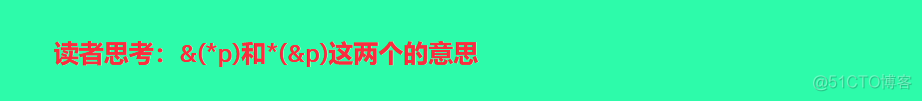 读者思考：&(*p)和*(&p)这两个的意思

@51CTO博客